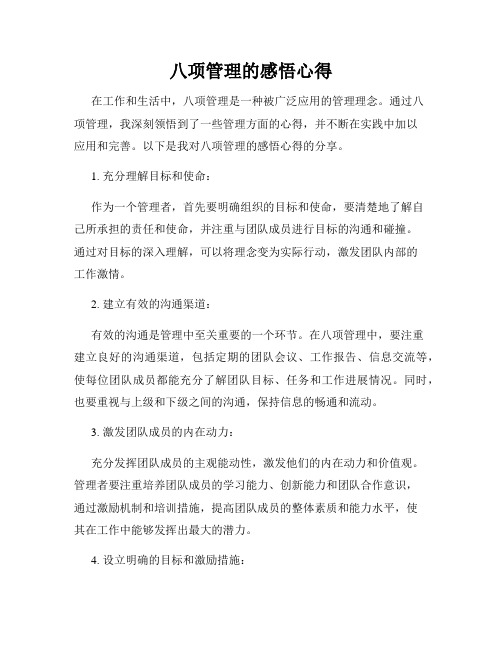 八项管理的感悟心得

在工作和生活中，八项管理是一种被广泛应用的管理理念。通过八项管理，我深刻领悟到了一些管理方面的心得，并不断在实践中加以应用和完善。以下是我对八项管理的感悟心得的分享。

1. 充分理解目标和使命：

作为一个管理者，首先要明确组织的目标和使命，要清楚地了解自己所承担的责任和使命，并注重与团队成员进行目标的沟通和碰撞。通过对目标的深入理解，可以将理念变为实际行动，激发团队内部的工作激情。

2. 建立有效的沟通渠道：

有效的沟通是管理中至关重要的一个环节。在八项管理中，要注重建立良好的沟通渠道，包括定期的团队会议、工作报告、信息交流等，使每位团队成员都能充分了解团队目标、任务和工作进展情况。同时，也要重视与上级和下级之间的沟通，保持信息的畅通和流动。

3. 激发团队成员的内在动力：

充分发挥团队成员的主观能动性，激发他们的内在动力和价值观。管理者要注重培养团队成员的学习能力、创新能力和团队合作意识，通过激励机制和培训措施，提高团队成员的整体素质和能力水平，使其在工作中能够发挥出最大的潜力。

4. 设立明确的目标和激励措施：